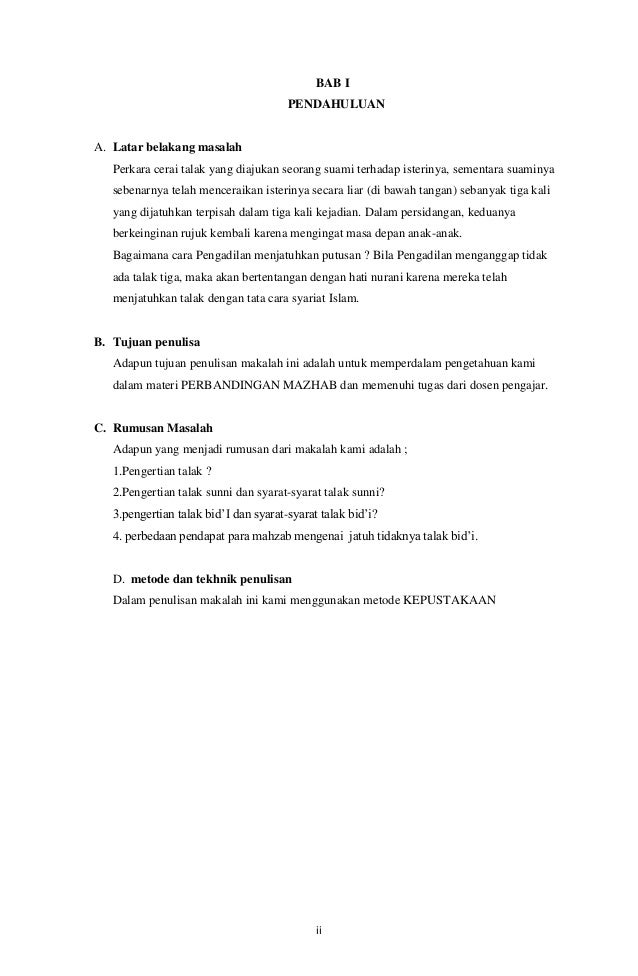 BAB I
PENDAHULUAN

A. Latar belakang masalah

Perkara cerai talak yang diajukan seorang suami terhadap isterinya, sementara suaminya sebenarnya telah menceraikan isterinya secara liar (di bawah tangan) sebanyak tiga kali yang dijatuhkan terpisah dalam tiga kali kejadian. Dalam persidangan, keduanya berkeinginan rujuk kembali karena mengingat masa depan anak-anak.
Bagaimana cara Pengadilan menjatuhkan putusan ? Bila Pengadilan menganggap tidak ada talak tiga, maka akan bertentangan dengan hati nurani karena mereka telah menjatuhkan talak dengan tata cara syariat Islam.

B. Tujuan penulisa

Adapun tujuan penulisan makalah ini adalah untuk memperdalam pengetahuan kami dalam materi PERBANDINGAN MAZHAB dan memenuhi tugas dari dosen pengajar.

C. Rumusan Masalah

Adapun yang menjadi rumusan dari makalah kami adalah ;
1.Pengertian talak ?
2.Pengertian talak sunni dan syarat-syarat talak sunni?
3.pengertian talak bid'I dan syarat-syarat talak bid'i?
4. perbedaan pendapat para mahzab mengenai jatuh tidaknya talak bid'i.

D. metode dan tekhnik penulisan

Dalam penulisan makalah ini kami menggunakan metode KEPUSTAKAAN

ii